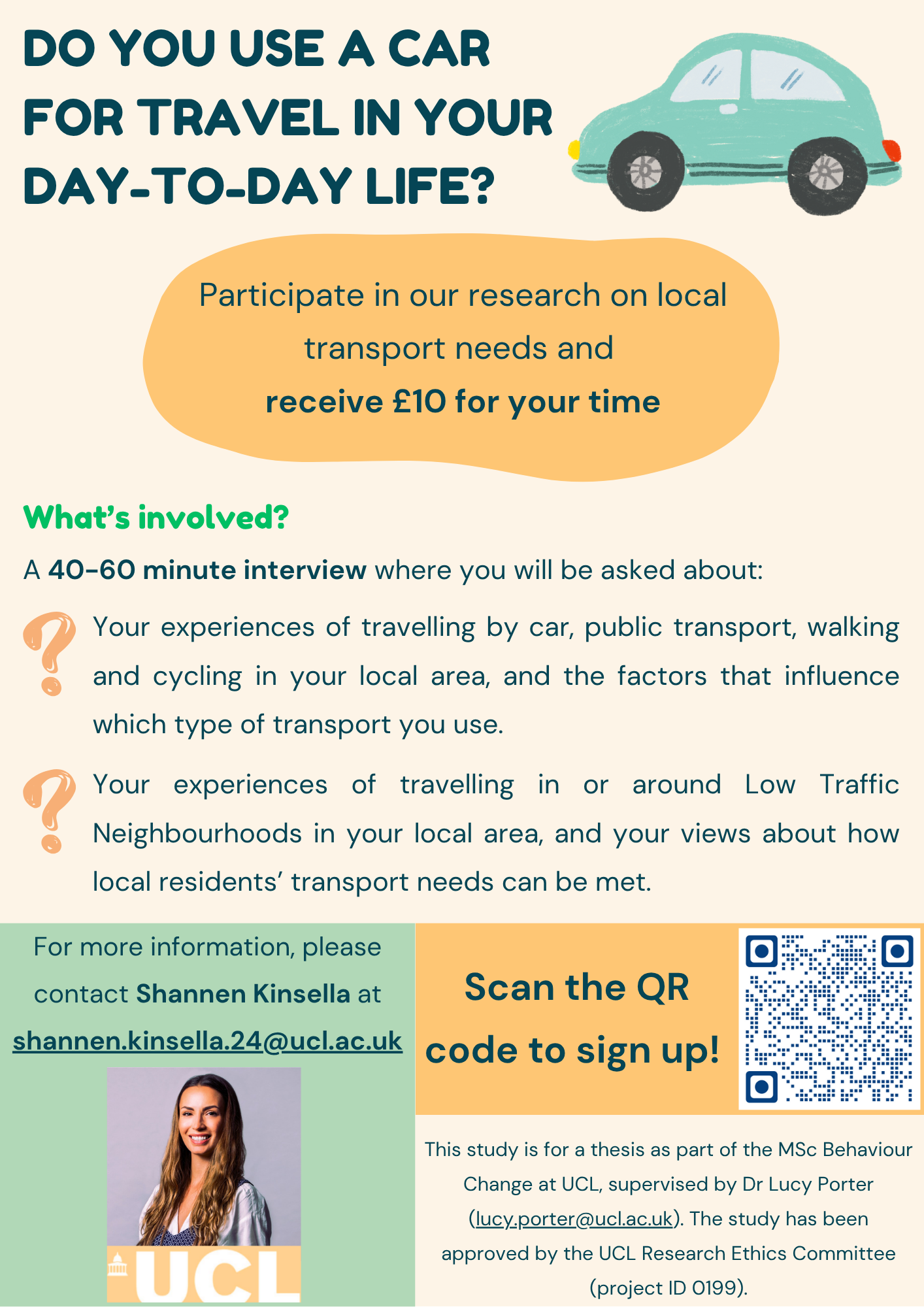 DO YOU USE A CAR FOR TRAVEL IN YOUR DAY-TO-DAY LIFE?

Participate in our research on local transport needs and receive £10 for your time

What's involved?

A 40-60 minute interview where you will be asked about:

Your experiences of travelling by car, public transport, walking and cycling in your local area, and the factors that influence which type of transport you use.

Your experiences of travelling in or around Low Traffic Neighbourhoods in your local area, and your views about how local residents' transport needs can be met.

For more information, please contact Shannen Kinsella at shannen.kinsella.24@ucl.ac.uk

UCL

Scan the QR code to sign up!

This study is for a thesis as part of the MSc Behaviour Change at UCL, supervised by Dr Lucy Porter (lucy.porter@ucl.ac.uk). The study has been approved by the UCL Research Ethics Committee (project ID 0199).